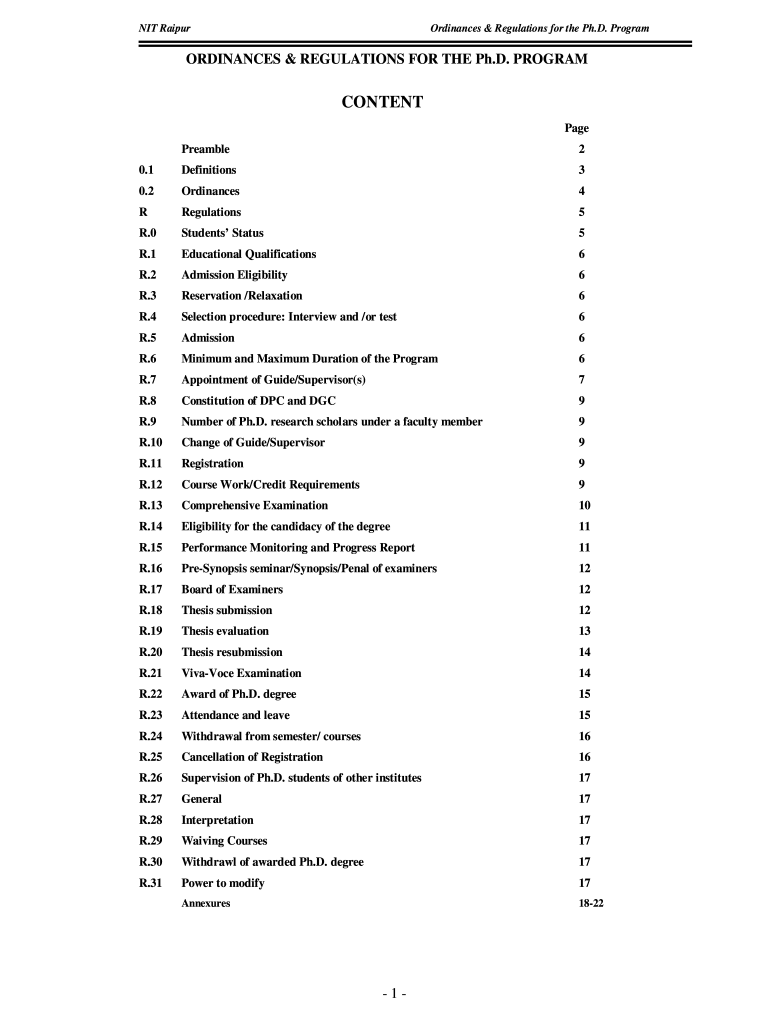 NIT Raipur

Ordinances & Regulations for the Ph.D. Program

ORDINANCES & REGULATIONS FOR THE Ph.D. PROGRAM

CONTENT

| | | Page |
|---|---|---|
| | Preamble | 2 |
| 0.1 | Definitions | 3 |
| 0.2 | Ordinances | 4 |
| R | Regulations | 5 |
| R.0 | Students' Status | 5 |
| R.1 | Educational Qualifications | 6 |
| R.2 | Admission Eligibility | 6 |
| R.3 | Reservation /Relaxation | 6 |
| R.4 | Selection procedure: Interview and /or test | 6 |
| R.5 | Admission | 6 |
| R.6 | Minimum and Maximum Duration of the Program | 6 |
| R.7 | Appointment of Guide/Supervisor(s) | 7 |
| R.8 | Constitution of DPC and DGC | 9 |
| R.9 | Number of Ph.D. research scholars under a faculty member | 9 |
| R.10 | Change of Guide/Supervisor | 9 |
| R.11 | Registration | 9 |
| R.12 | Course Work/Credit Requirements | 9 |
| R.13 | Comprehensive Examination | 10 |
| R.14 | Eligibility for the candidacy of the degree | 11 |
| R.15 | Performance Monitoring and Progress Report | 11 |
| R.16 | Pre-Synopsis seminar/Synopsis/Penal of examiners | 12 |
| R.17 | Board of Examiners | 12 |
| R.18 | Thesis submission | 12 |
| R.19 | Thesis evaluation | 13 |
| R.20 | Thesis resubmission | 14 |
| R.21 | Viva-Voce Examination | 14 |
| R.22 | Award of Ph.D. degree | 15 |
| R.23 | Attendance and leave | 15 |
| R.24 | Withdrawal from semester/ courses | 16 |
| R.25 | Cancellation of Registration | 16 |
| R.26 | Supervision of Ph.D. students of other institutes | 17 |
| R.27 | General | 17 |
| R.28 | Interpretation | 17 |
| R.29 | Waiving Courses | 17 |
| R.30 | Withdrawl of awarded Ph.D. degree | 17 |
| R.31 | Power to modify | 17 |
| | Annexures | 18-22 |

- 1 -